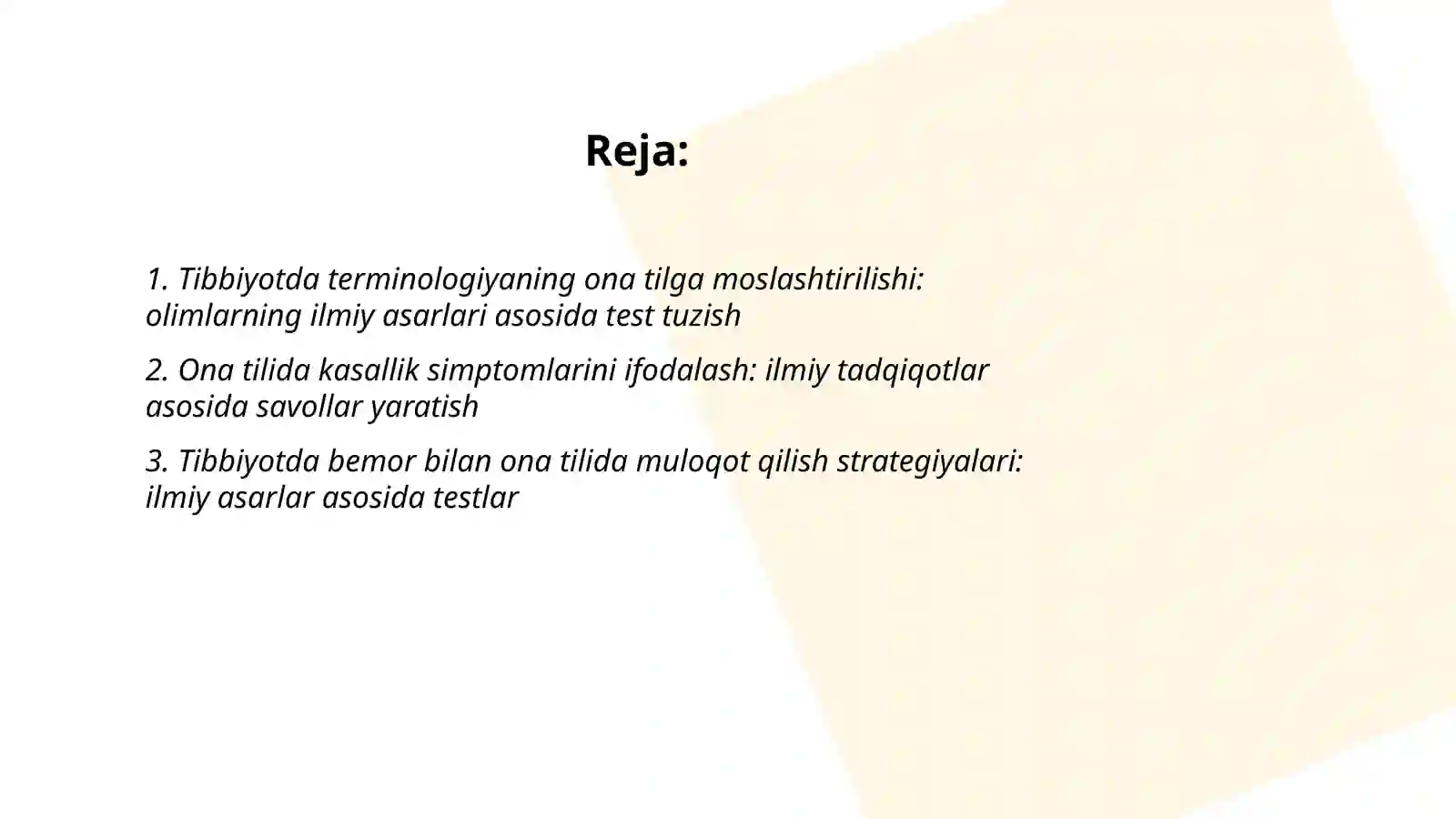 Reja:

1. Tibbiyotda terminologiyaning ona tilga moslashtirilishi: olimlarning ilmiy asarlari asosida test tuzish

2. Ona tilida kasallik simptomlarini ifodalash: ilmiy tadqiqotlar asosida savollar yaratish

3. Tibbiyotda bemor bilan ona tilida muloqot qilish strategiyalari: ilmiy asarlar asosida testlar